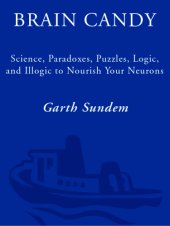 BRAIN CANDY

Science, Paradoxes, Puzzles, Logic, and Illogic to Nourish Your Neurons

Garth Sundem